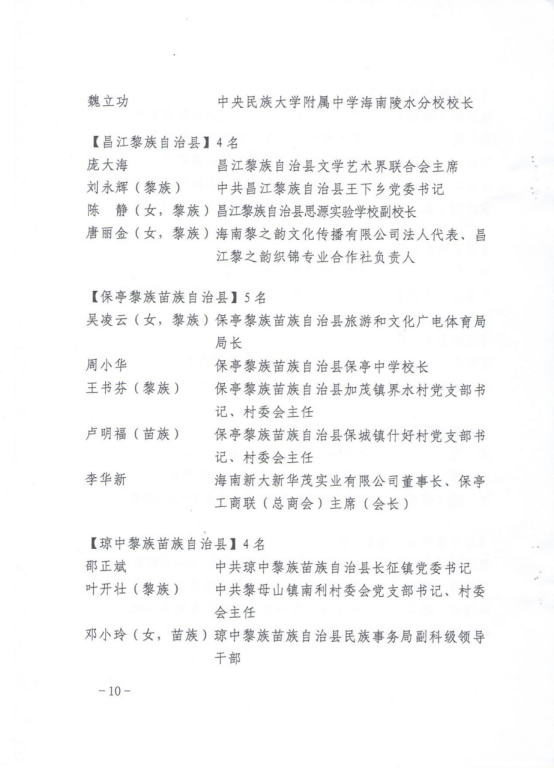 魏立功　　　　　中央民族大学附属中学海南陵水分校校长

【昌江黎族自治县】4名
庞大海　　　　　昌江黎族自治县文学艺术界联合会主席
刘永辉（黎族）　中共昌江黎族自治县王下乡党委书记
陈　静（女，黎族）昌江黎族自治县思源实验学校副校长
唐丽金（女，黎族）海南黎之韵文化传播有限公司法人代表、昌江黎之韵织锦专业合作社负责人

【保亭黎族苗族自治县】5名
吴凌云（女，黎族）保亭黎族苗族自治县旅游和文化广电体育局局长
周小华　　　　　保亭黎族苗族自治县保亭中学校长
王书芬（黎族）　保亭黎族苗族自治县加茂镇界水村党支部书记、村委会主任
卢明福（苗族）　保亭黎族苗族自治县保城镇什好村党支部书记、村委会主任
李华新　　　　　海南新大新华茂实业有限公司董事长、保亭工商联（总商会）主席（会长）

【琼中黎族苗族自治县】4名
邵正斌　　　　　中共琼中黎族苗族自治县长征镇党委书记
叶开壮（黎族）　中共黎母山镇南利村委会党支部书记、村委会主任
邓小玲（女，苗族）琼中黎族苗族自治县民族事务局副科级领导干部

－10－